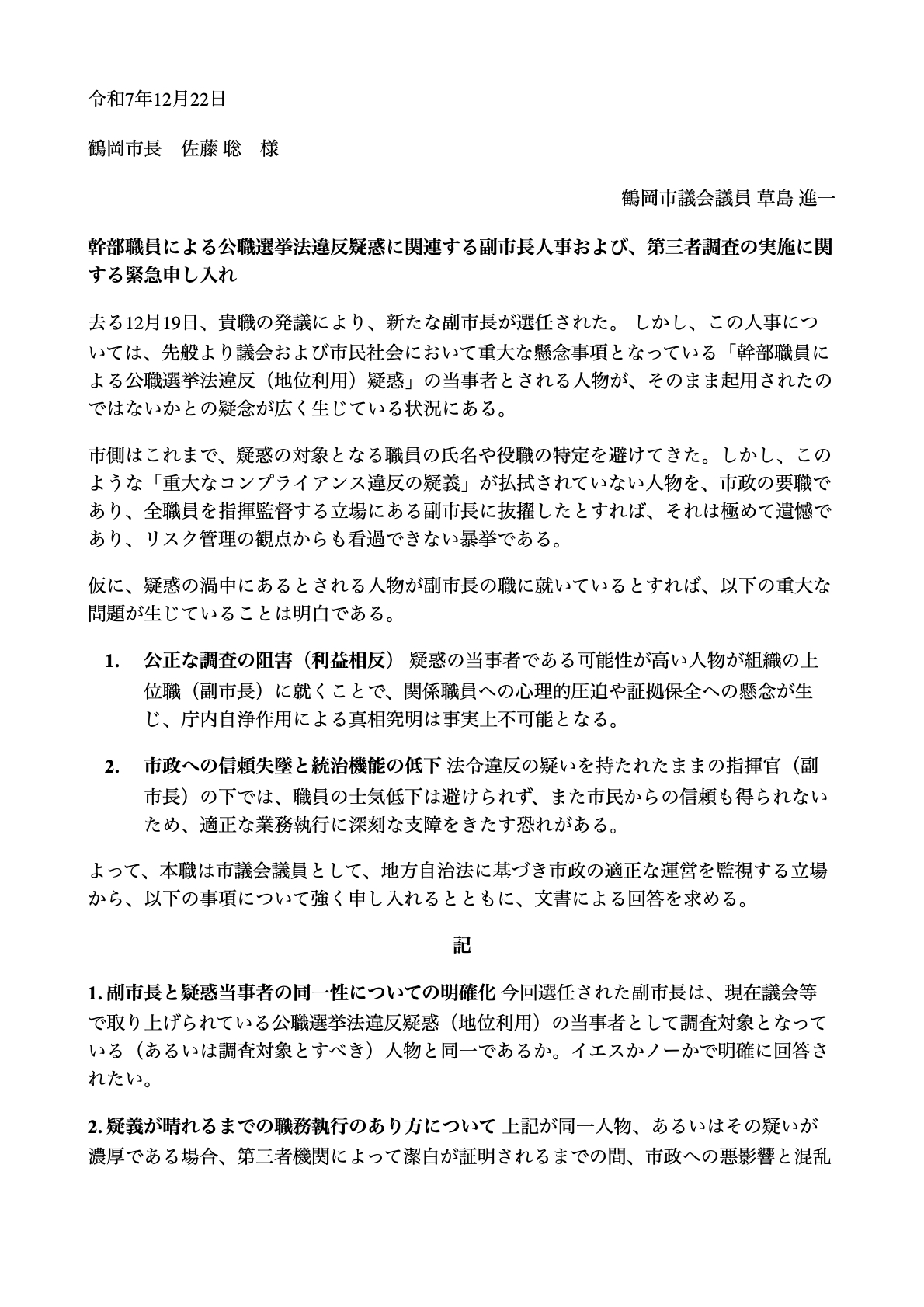 令和7年12月22日

鶴岡市長　佐藤 聡　様

鶴岡市議会議員 草島 進一

幹部職員による公職選挙法違反疑惑に関連する副市長人事および、第三者調査の実施に関する緊急申し入れ

去る12月19日、貴職の発議により、新たな副市長が選任された。 しかし、この人事については、先般より議会および市民社会において重大な懸念事項となっている「幹部職員による公職選挙法違反（地位利用）疑惑」の当事者とされる人物が、そのまま起用されたのではないかとの疑念が広く生じている状況にある。

市側はこれまで、疑惑の対象となる職員の氏名や役職の特定を避けてきた。しかし、このような「重大なコンプライアンス違反の疑義」が払拭されていない人物を、市政の要職であり、全職員を指揮監督する立場にある副市長に抜擢したとすれば、それは極めて遺憾であり、リスク管理の観点からも看過できない暴挙である。

仮に、疑惑の渦中にあるとされる人物が副市長の職に就いているとすれば、以下の重大な問題が生じていることは明白である。

1. 公正な調査の阻害（利益相反） 疑惑の当事者である可能性が高い人物が組織の上位職（副市長）に就くことで、関係職員への心理的圧迫や証拠保全への懸念が生じ、庁内自浄作用による真相究明は事実上不可能となる。

2. 市政への信頼失墜と統治機能の低下 法令違反の疑いを持たれたままの指揮官（副市長）の下では、職員の士気低下は避けられず、また市民からの信頼も得られないため、適正な業務執行に深刻な支障をきたす恐れがある。

よって、本職は市議会議員として、地方自治法に基づき市政の適正な運営を監視する立場から、以下の事項について強く申し入れるとともに、文書による回答を求める。

記

1. 副市長と疑惑当事者の同一性についての明確化 今回選任された副市長は、現在議会等で取り上げられている公職選挙法違反疑惑（地位利用）の当事者として調査対象となっている（あるいは調査対象とすべき）人物と同一であるか。イエスかノーかで明確に回答されたい。

2. 疑義が晴れるまでの職務執行のあり方について 上記が同一人物、あるいはその疑いが濃厚である場合、第三者機関によって潔白が証明されるまでの間、市政への悪影響と混乱